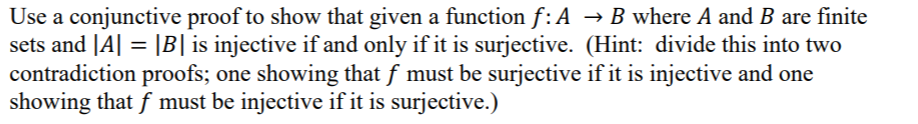 Use a conjunctive proof to show that given a function $f: A \rightarrow B$ where $A$ and $B$ are finite sets and $|A| = |B|$ is injective if and only if it is surjective. (Hint: divide this into two contradiction proofs; one showing that $f$ must be surjective if it is injective and one showing that $f$ must be injective if it is surjective.)